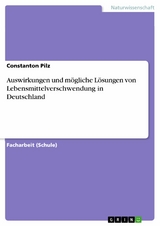 Naturwissenschaft

Constanton Pilz

Auswirkungen und mögliche Lösungen von Lebensmittelverschwendung in Deutschland

Facharbeit (Schule)

GRIN